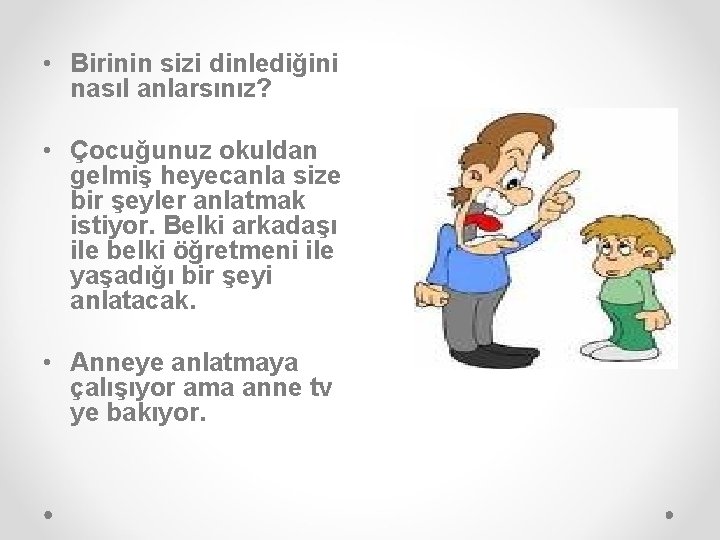 • Birinin sizi dinlediğini nasıl anlarsınız?

• Çocuğunuz okuldan gelmiş heyecanla size bir şeyler anlatmak istiyor. Belki arkadaşı ile belki öğretmeni ile yaşadığı bir şeyi anlatacak.

• Anneye anlatmaya çalışıyor ama anne tv ye bakıyor.